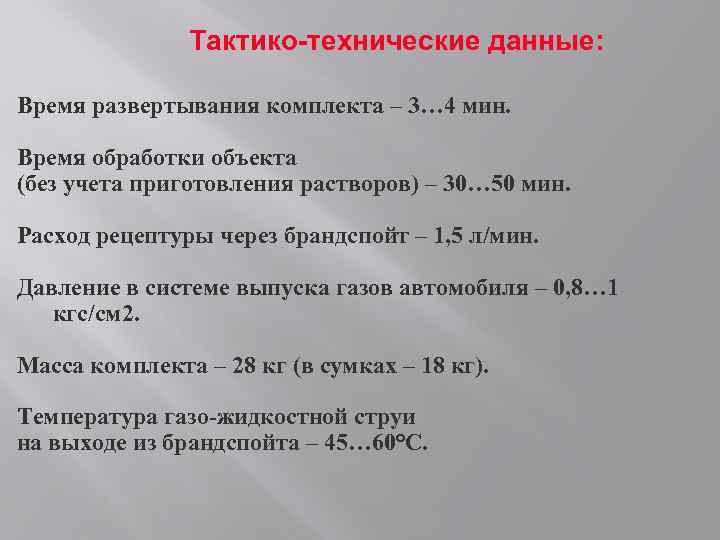 Тактико-технические данные:

Время развертывания комплекта – 3…4 мин.

Время обработки объекта
(без учета приготовления растворов) – 30…50 мин.

Расход рецептуры через брандспойт – 1,5 л/мин.

Давление в системе выпуска газов автомобиля – 0,8…1 кгс/см2.

Масса комплекта – 28 кг (в сумках – 18 кг).

Температура газо-жидкостной струи
на выходе из брандспойта – 45…60°С.